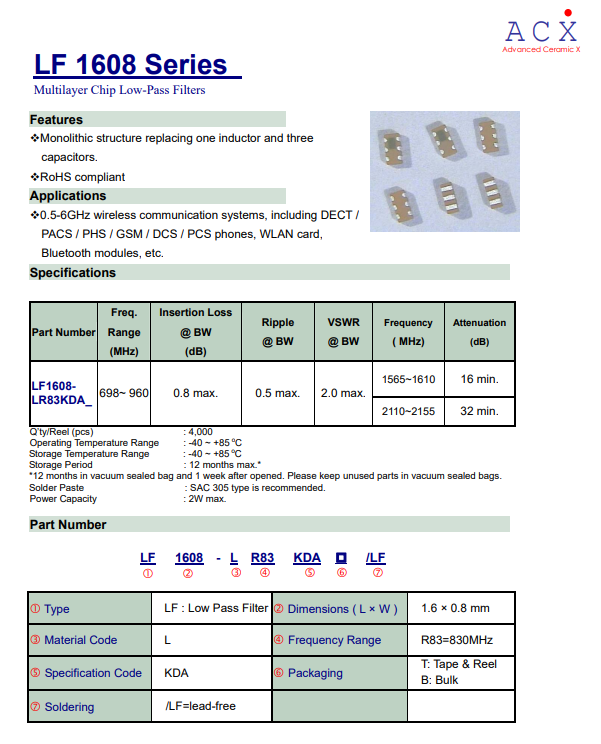 ACX
Advanced Ceramic X

LF 1608 Series
Multilayer Chip Low-Pass Filters

Features
❖Monolithic structure replacing one inductor and three capacitors.
❖RoHS compliant

Applications
❖0.5-6GHz wireless communication systems, including DECT / PACS / PHS / GSM / DCS / PCS phones, WLAN card, Bluetooth modules, etc.

Specifications

| Part Number | Freq. Range (MHz) | Insertion Loss @ BW (dB) | Ripple @ BW | VSWR @ BW | Frequency ( MHz) | Attenuation (dB) |
|---|---|---|---|---|---|---|
| LF1608-LR83KDA_ | 698~ 960 | 0.8 max. | 0.5 max. | 2.0 max. | 1565~1610 | 16 min. |
| | | | | | 2110~2155 | 32 min. |

Q'ty/Reel (pcs) : 4,000
Operating Temperature Range : -40 ~ +85 ℃
Storage Temperature Range : -40 ~ +85 ℃
Storage Period : 12 months max.*
*12 months in vacuum sealed bag and 1 week after opened. Please keep unused parts in vacuum sealed bags.
Solder Paste : SAC 305 type is recommended.
Power Capacity : 2W max.

Part Number

LF 1608 - L R83 KDA □ /LF
① ② ③ ④ ⑤ ⑥ ⑦

| ① Type | LF : Low Pass Filter | ② Dimensions ( L × W ) | 1.6 × 0.8 mm |
|---|---|---|---|
| ③ Material Code | L | ④ Frequency Range | R83=830MHz |
| ⑤ Specification Code | KDA | ⑥ Packaging | T: Tape & Reel B: Bulk |
| ⑦ Soldering | /LF=lead-free | | |